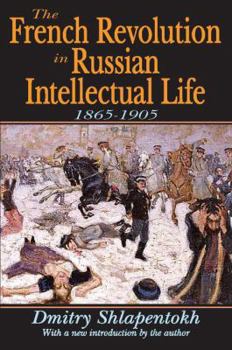 The French Revolution in Russian Intellectual Life

1865-1905

Dmitry Shlapentokh

With a new introduction by the author